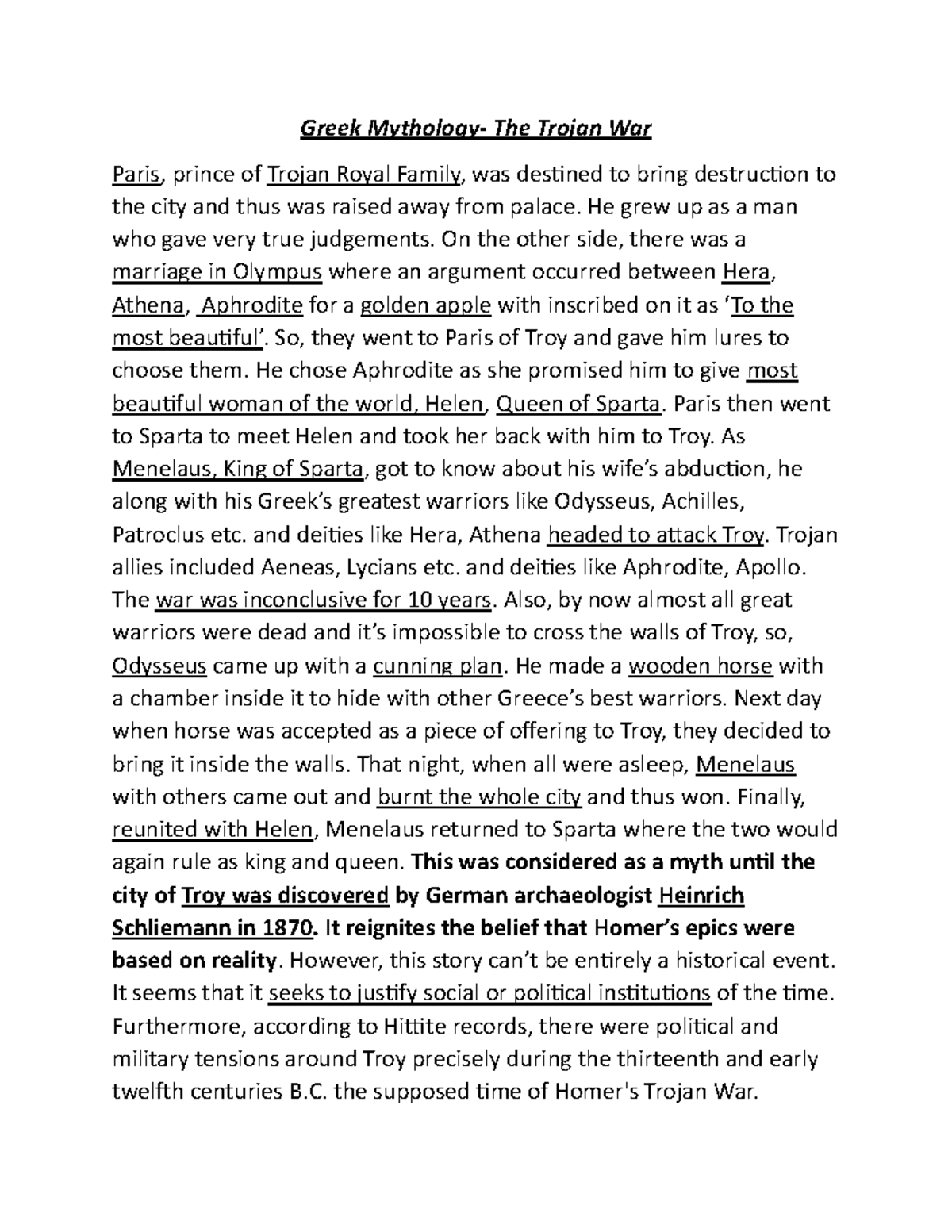 Greek Mythology- The Trojan War

Paris, prince of Trojan Royal Family, was destined to bring destruction to the city and thus was raised away from palace. He grew up as a man who gave very true judgements. On the other side, there was a marriage in Olympus where an argument occurred between Hera, Athena, Aphrodite for a golden apple with inscribed on it as 'To the most beautiful'. So, they went to Paris of Troy and gave him lures to choose them. He chose Aphrodite as she promised him to give most beautiful woman of the world, Helen, Queen of Sparta. Paris then went to Sparta to meet Helen and took her back with him to Troy. As Menelaus, King of Sparta, got to know about his wife's abduction, he along with his Greek's greatest warriors like Odysseus, Achilles, Patroclus etc. and deities like Hera, Athena headed to attack Troy. Trojan allies included Aeneas, Lycians etc. and deities like Aphrodite, Apollo. The war was inconclusive for 10 years. Also, by now almost all great warriors were dead and it's impossible to cross the walls of Troy, so, Odysseus came up with a cunning plan. He made a wooden horse with a chamber inside it to hide with other Greece's best warriors. Next day when horse was accepted as a piece of offering to Troy, they decided to bring it inside the walls. That night, when all were asleep, Menelaus with others came out and burnt the whole city and thus won. Finally, reunited with Helen, Menelaus returned to Sparta where the two would again rule as king and queen. This was considered as a myth until the city of Troy was discovered by German archaeologist Heinrich Schliemann in 1870. It reignites the belief that Homer's epics were based on reality. However, this story can't be entirely a historical event. It seems that it seeks to justify social or political institutions of the time. Furthermore, according to Hittite records, there were political and military tensions around Troy precisely during the thirteenth and early twelfth centuries B.C. the supposed time of Homer's Trojan War.